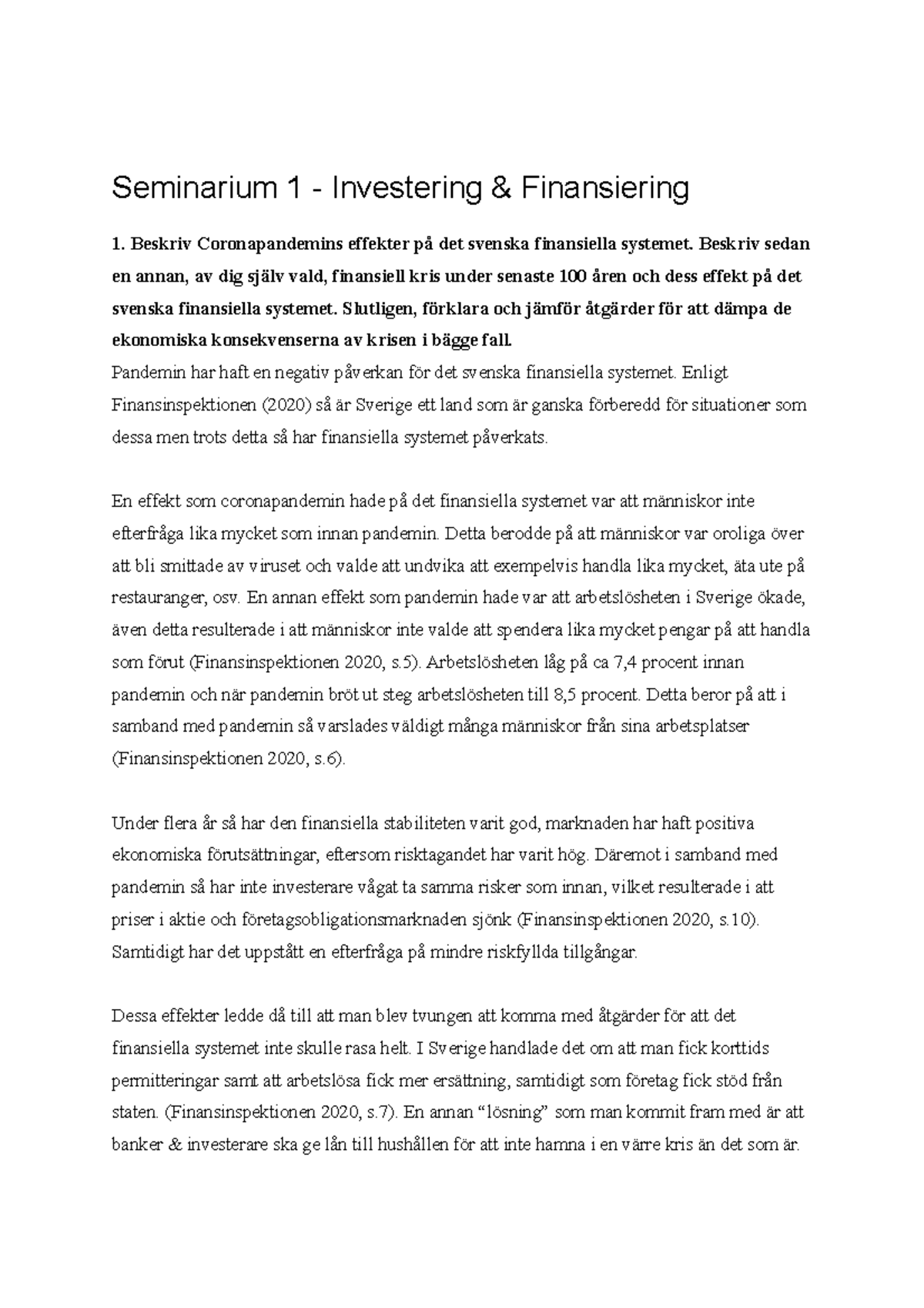 Seminarium 1 - Investering & Finansiering

1. Beskriv Coronapandemins effekter på det svenska finansiella systemet. Beskriv sedan en annan, av dig själv vald, finansiell kris under senaste 100 åren och dess effekt på det svenska finansiella systemet. Slutligen, förklara och jämför åtgärder för att dämpa de ekonomiska konsekvenserna av krisen i bägge fall.
Pandemin har haft en negativ påverkan för det svenska finansiella systemet. Enligt Finansinspektionen (2020) så är Sverige ett land som är ganska förberedd för situationer som dessa men trots detta så har finansiella systemet påverkats.

En effekt som coronapandemin hade på det finansiella systemet var att människor inte efterfråga lika mycket som innan pandemin. Detta berodde på att människor var oroliga över att bli smittade av viruset och valde att undvika att exempelvis handla lika mycket, äta ute på restauranger, osv. En annan effekt som pandemin hade var att arbetslösheten i Sverige ökade, även detta resulterade i att människor inte valde att spendera lika mycket pengar på att handla som förut (Finansinspektionen 2020, s.5). Arbetslösheten låg på ca 7,4 procent innan pandemin och när pandemin bröt ut steg arbetslösheten till 8,5 procent. Detta beror på att i samband med pandemin så varslades väldigt många människor från sina arbetsplatser (Finansinspektionen 2020, s.6).

Under flera år så har den finansiella stabiliteten varit god, marknaden har haft positiva ekonomiska förutsättningar, eftersom risktagandet har varit hög. Däremot i samband med pandemin så har inte investerare vågat ta samma risker som innan, vilket resulterade i att priser i aktie och företagsobligationsmarknaden sjönk (Finansinspektionen 2020, s.10). Samtidigt har det uppstått en efterfråga på mindre riskfyllda tillgångar.

Dessa effekter ledde då till att man blev tvungen att komma med åtgärder för att det finansiella systemet inte skulle rasa helt. I Sverige handlade det om att man fick korttids permitteringar samt att arbetslösa fick mer ersättning, samtidigt som företag fick stöd från staten. (Finansinspektionen 2020, s.7). En annan “lösning” som man kommit fram med är att banker & investerare ska ge lån till hushållen för att inte hamna i en värre kris än det som är.